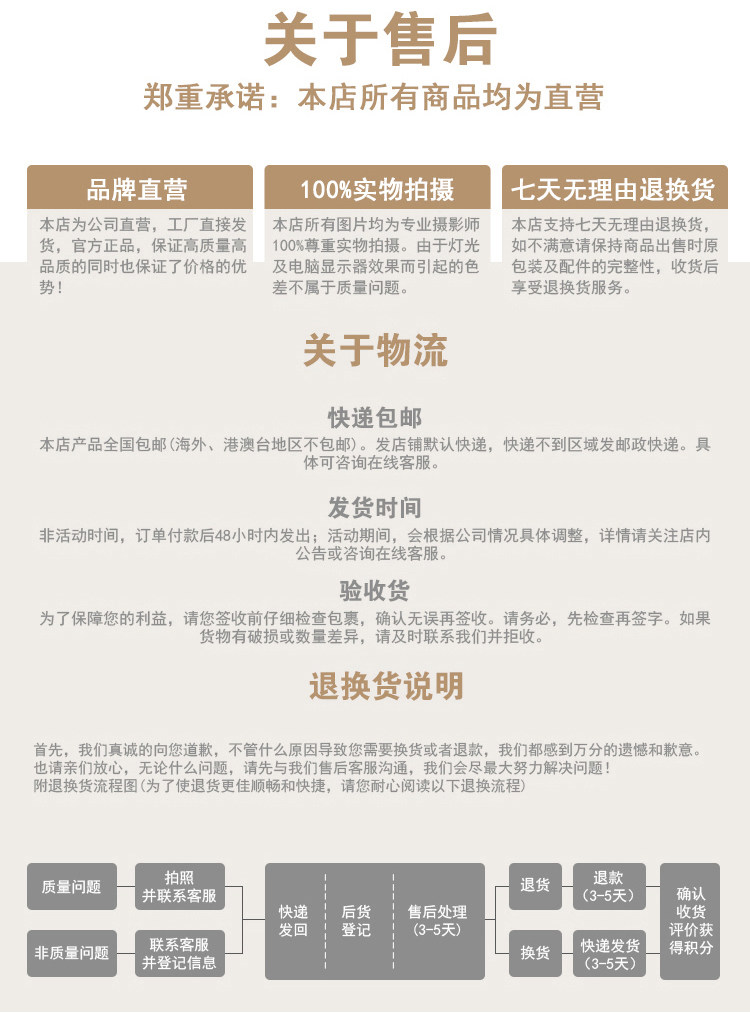 关于售后

郑重承诺：本店所有商品均为直营

品牌直营

本店为公司直营，工厂直接发货，官方正品，保证高质量高品质的同时也保证了价格的优势！

100%实物拍摄

本店所有图片均为专业摄影师100%尊重实物拍摄。由于灯光及电脑显示器效果而引起的色差不属于质量问题。

七天无理由退换货

本店支持七天无理由退换货，如不满意请保持商品出售时原包装及配件的完整性，收货后享受退换货服务。

关于物流

快递包邮

本店产品全国包邮(海外、港澳台地区不包邮)。发店铺默认快递，快递不到区域发邮政快递。具体可咨询在线客服。

发货时间

非活动时间，订单付款后48小时内发出；活动期间，会根据公司情况具体调整，详情请关注店内公告或咨询在线客服。

验收货

为了保障您的利益，请您签收前仔细检查包裹，确认无误再签收。请务必，先检查再签字。如果货物有破损或数量差异，请及时联系我们并拒收。

退换货说明

首先，我们真诚的向您道歉，不管什么原因导致您需要换货或者退款，我们都感到万分的遗憾和歉意。也请亲们放心，无论什么问题，请先与我们售后客服沟通，我们会尽最大努力解决问题！
附退换货流程图(为了使退货更佳顺畅和快捷，请您耐心阅读以下退换流程)

质量问题
拍照并联系客服
非质量问题
联系客服并登记信息
快递发回
后货登记
售后处理(3-5天)
退货
退款(3-5天)
换货
快递发货(3-5天)
确认收货评价获得积分